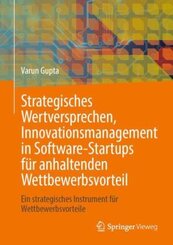 Varun Gupta

Strategisches Wertversprechen, Innovationsmanagement in Software-Startups für anhaltenden Wettbewerbsvorteil

Ein strategisches Instrument für Wettbewerbsvorteile

Springer Vieweg